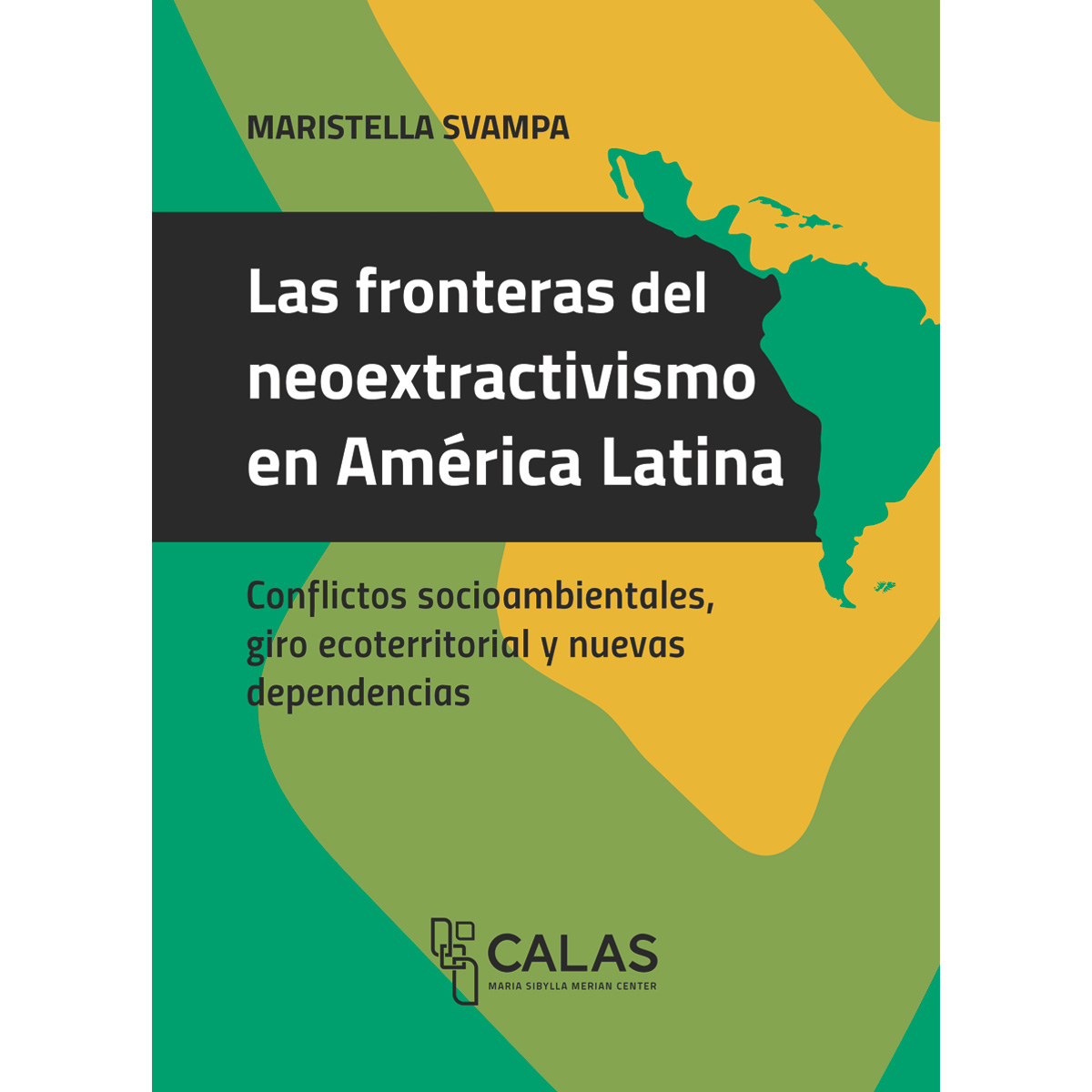 MARISTELLA SVAMPA

Las fronteras del neoextractivismo en América Latina

Conflictos socioambientales, giro ecoterritorial y nuevas dependencias

CALAS
MARIA SIBYLLA MERIAN CENTER